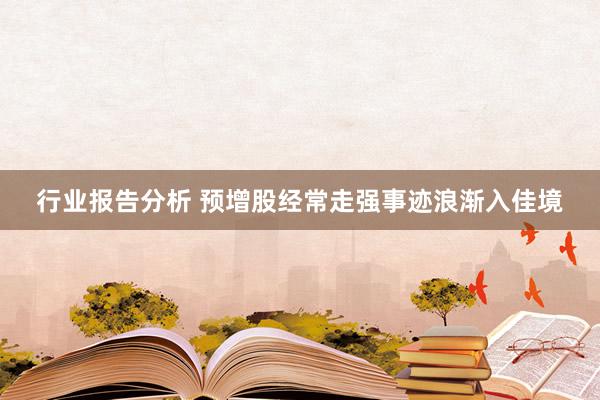 行业报告分析 预增股经常走强事迹浪渐入佳境